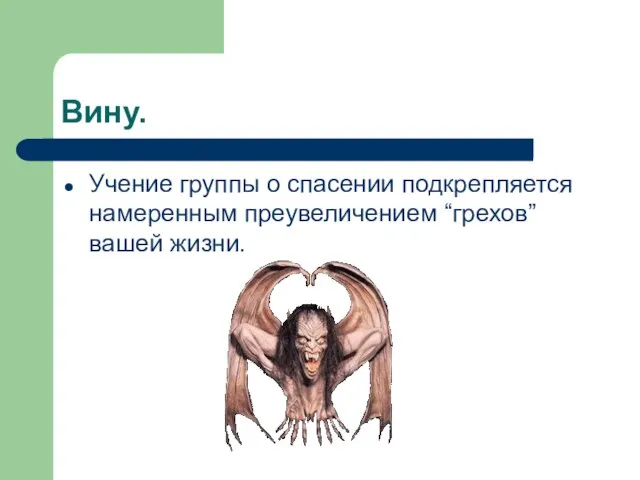 Вину.

• Учение группы о спасении подкрепляется намеренным преувеличением “грехов” вашей жизни.